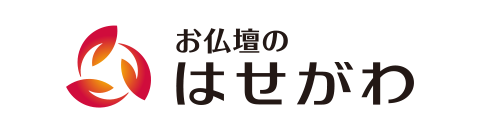 お仏壇の
はせがわ